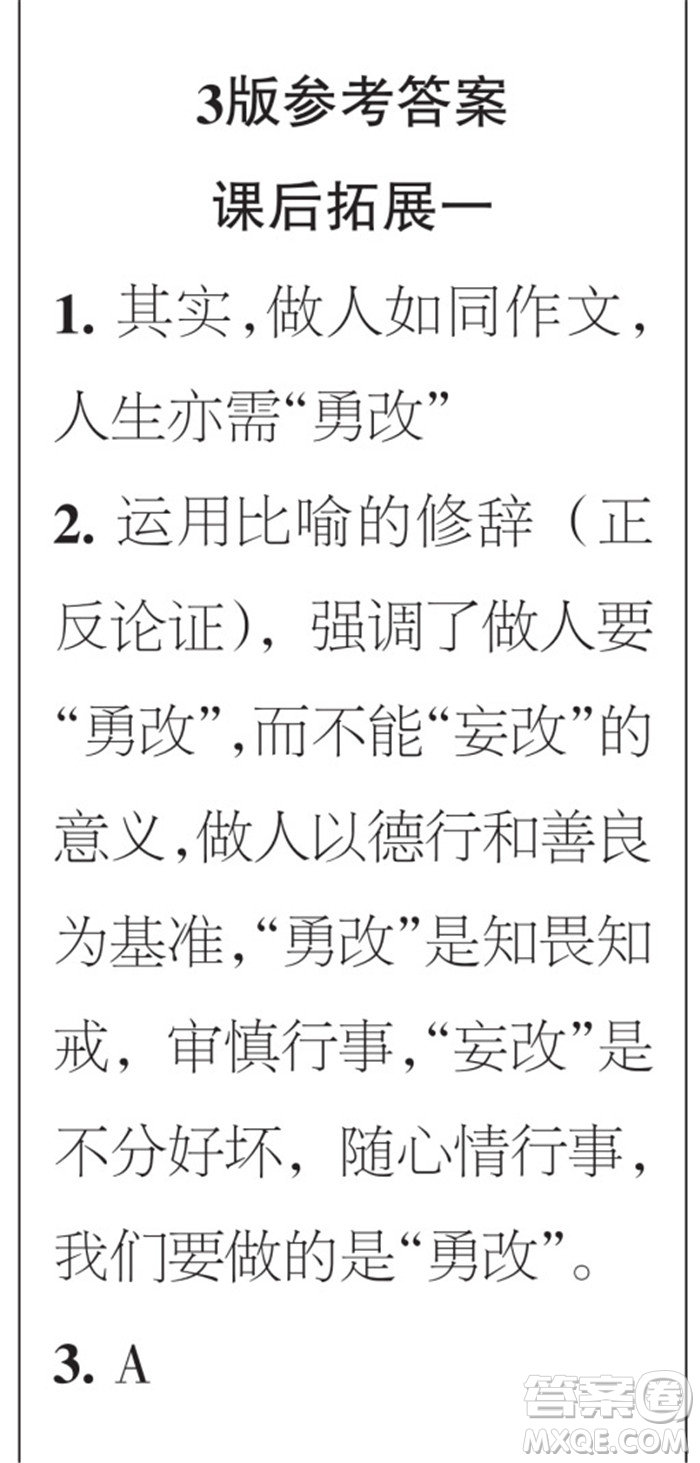 3版参考答案

课后拓展一

1. 其实,做人如同作文,人生亦需“勇改”

2. 运用比喻的修辞（正反论证），强调了做人要“勇改”,而不能“妄改”的意义,做人以德行和善良为基准,“勇改”是知畏知戒，审慎行事,“妄改”是不分好坏，随心情行事，我们要做的是“勇改”。

3. A

答案圈
MXQE.COM